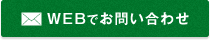 WEBでお問い合わせ